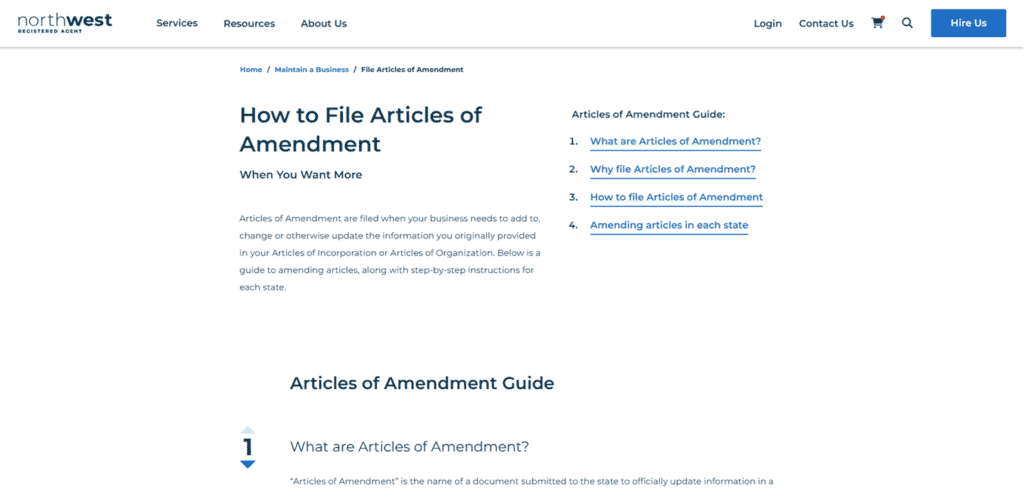 northwest
REGISTERED AGENT

Services Resources About Us Login Contact Us Hire Us

Home / Maintain a Business / File Articles of Amendment

How to File Articles of Amendment

When You Want More

Articles of Amendment are filed when your business needs to add to, change or otherwise update the information you originally provided in your Articles of Incorporation or Articles of Organization. Below is a guide to amending articles, along with step-by-step instructions for each state.

Articles of Amendment Guide:

1. What are Articles of Amendment?
2. Why file Articles of Amendment?
3. How to file Articles of Amendment
4. Amending articles in each state

Articles of Amendment Guide

1

What are Articles of Amendment?

"Articles of Amendment" is the name of a document submitted to the state to officially update information in a